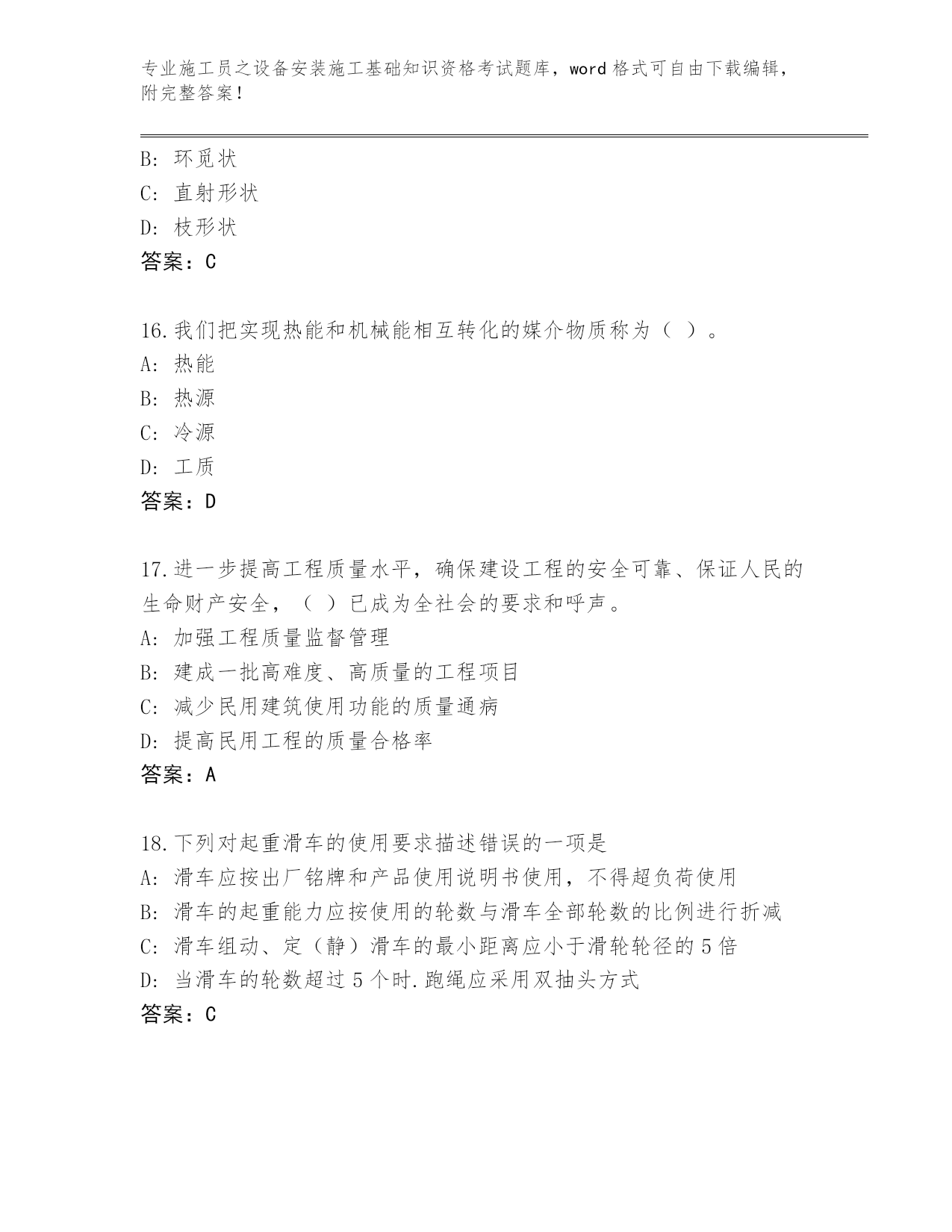 专业施工员之设备安装施工基础知识资格考试题库，word 格式可自由下载编辑，附完整答案！

B: 环觅状
C: 直射形状
D: 枝形状
答案：C

16.我们把实现热能和机械能相互转化的媒介物质称为（ ）。
A: 热能
B: 热源
C: 冷源
D: 工质
答案：D

17.进一步提高工程质量水平，确保建设工程的安全可靠、保证人民的生命财产安全，（ ）已成为全社会的要求和呼声。
A: 加强工程质量监督管理
B: 建成一批高难度、高质量的工程项目
C: 减少民用建筑使用功能的质量通病
D: 提高民用工程的质量合格率
答案：A

18.下列对起重滑车的使用要求描述错误的一项是
A: 滑车应按出厂铭牌和产品使用说明书使用，不得超负荷使用
B: 滑车的起重能力应按使用的轮数与滑车全部轮数的比例进行折减
C: 滑车组动、定（静）滑车的最小距离应小于滑轮轮径的 5 倍
D: 当滑车的轮数超过 5 个时.跑绳应采用双抽头方式
答案：C